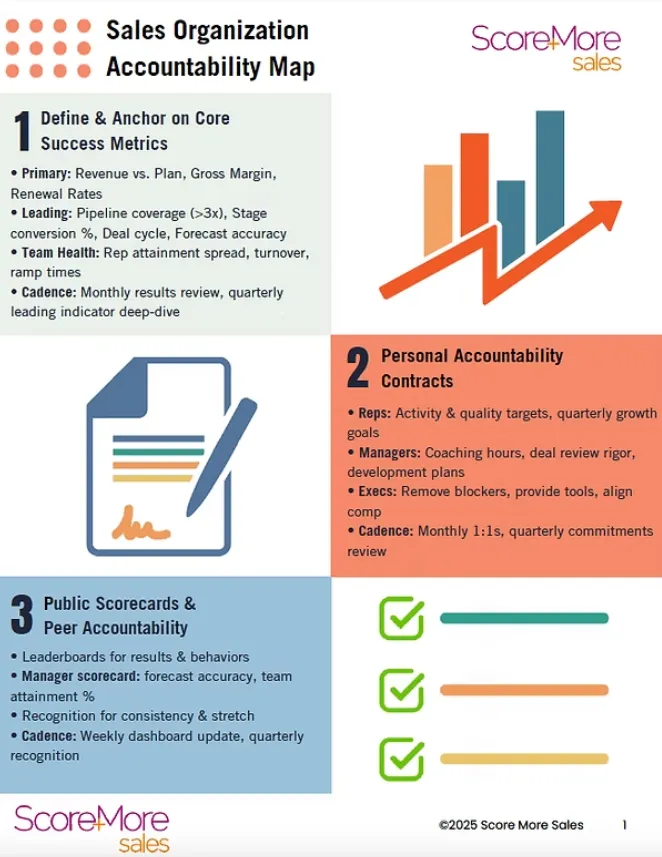 Sales Organization Accountability Map

ScoreMore sales

1 Define & Anchor on Core Success Metrics

• Primary: Revenue vs. Plan, Gross Margin, Renewal Rates
• Leading: Pipeline coverage (>3x), Stage conversion %, Deal cycle, Forecast accuracy
• Team Health: Rep attainment spread, turnover, ramp times
• Cadence: Monthly results review, quarterly leading indicator deep-dive

2 Personal Accountability Contracts

• Reps: Activity & quality targets, quarterly growth goals
• Managers: Coaching hours, deal review rigor, development plans
• Execs: Remove blockers, provide tools, align comp
• Cadence: Monthly 1:1s, quarterly commitments review

3 Public Scorecards & Peer Accountability

• Leaderboards for results & behaviors
• Manager scorecard: forecast accuracy, team attainment %
• Recognition for consistency & stretch
• Cadence: Weekly dashboard update, quarterly recognition

ScoreMore sales

©2025 Score More Sales 1